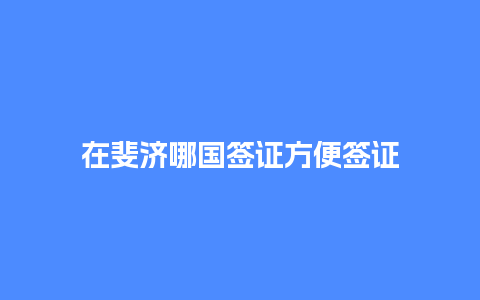 在斐济哪国签证方便签证